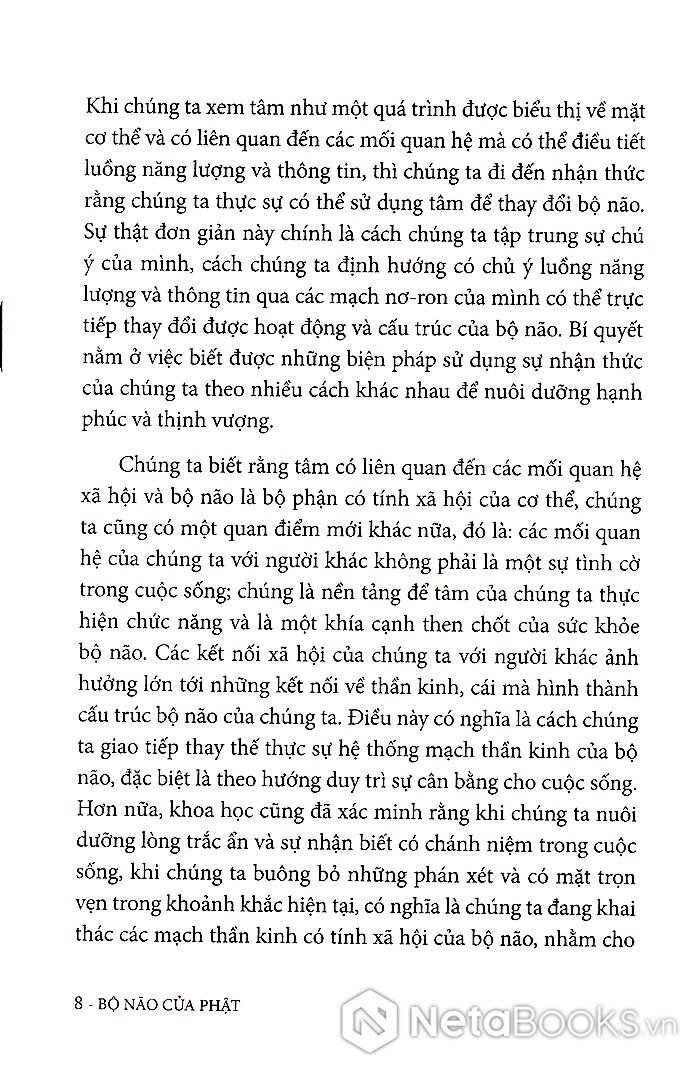 Khi chúng ta xem tâm như một quá trình được biểu thị về mặt cơ thể và có liên quan đến các mối quan hệ mà có thể điều tiết luồng năng lượng và thông tin, thì chúng ta đi đến nhận thức rằng chúng ta thực sự có thể sử dụng tâm để thay đổi bộ não. Sự thật đơn giản này chính là cách chúng ta tập trung sự chú ý của mình, cách chúng ta định hướng có chủ ý luồng năng lượng và thông tin qua các mạch nơ-ron của mình có thể trực tiếp thay đổi được hoạt động và cấu trúc của bộ não. Bí quyết nằm ở việc biết được những biện pháp sử dụng sự nhận thức của chúng ta theo nhiều cách khác nhau để nuôi dưỡng hạnh phúc và thịnh vượng.

Chúng ta biết rằng tâm có liên quan đến các mối quan hệ xã hội và bộ não là bộ phận có tính xã hội của cơ thể, chúng ta cũng có một quan điểm mới khác nữa, đó là: các mối quan hệ của chúng ta với người khác không phải là một sự tình cờ trong cuộc sống; chúng là nền tảng để tâm của chúng ta thực hiện chức năng và là một khía cạnh then chốt của sức khỏe bộ não. Các kết nối xã hội của chúng ta với người khác ảnh hưởng lớn tới những kết nối về thần kinh, cái mà hình thành cấu trúc bộ não của chúng ta. Điều này có nghĩa là cách chúng ta giao tiếp thay thế thực sự hệ thống mạch thần kinh của bộ não, đặc biệt là theo hướng duy trì sự cân bằng cho cuộc sống. Hơn nữa, khoa học cũng đã xác minh rằng khi chúng ta nuôi dưỡng lòng trắc ẩn và sự nhận biết có chánh niệm trong cuộc sống, khi chúng ta buông bỏ những phán xét và có mặt trọn vẹn trong khoảnh khắc hiện tại, có nghĩa là chúng ta đang khai thác các mạch thần kinh có tính xã hội của bộ não, nhằm cho

8 - BỘ NÃO CỦA PHẬT

NetaBOOKS.vn